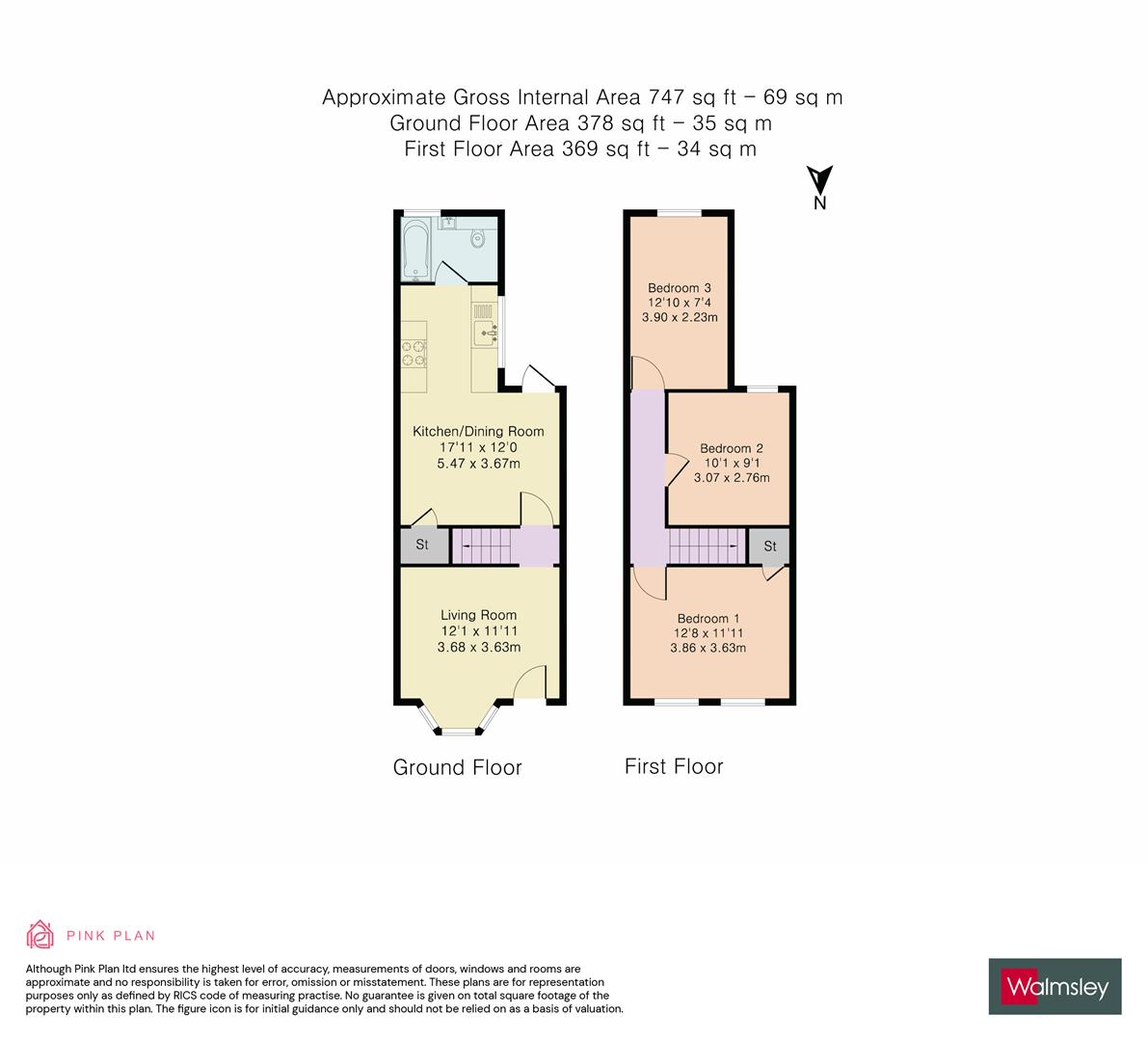 Approximate Gross Internal Area 747 sq ft – 69 sq m
Ground Floor Area 378 sq ft – 35 sq m
First Floor Area 369 sq ft – 34 sq m

N

Kitchen/Dining Room
17'11 x 12'0
5.47 x 3.67m

St

Living Room
12'1 x 11'11
3.68 x 3.63m

Ground Floor

Bedroom 3
12'10 x 7'4
3.90 x 2.23m

Bedroom 2
10'1 x 9'1
3.07 x 2.76m

St

Bedroom 1
12'8 x 11'11
3.86 x 3.63m

First Floor

PINK PLAN

Although Pink Plan ltd ensures the highest level of accuracy, measurements of doors, windows and rooms are approximate and no responsibility is taken for error, omission or misstatement. These plans are for representation purposes only as defined by RICS code of measuring practise. No guarantee is given on total square footage of the property within this plan. The figure icon is for initial guidance only and should not be relied on as a basis of valuation.

Walmsley